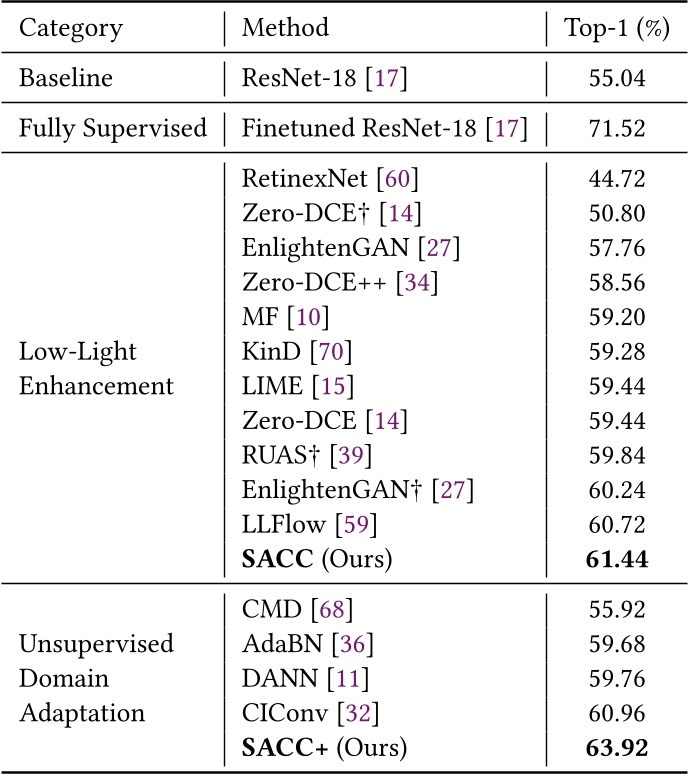 | Category | Method | Top-1 (%) |
|---|---|---|
| Baseline | ResNet-18 [17] | 55.04 |
| Fully Supervised | Finetuned ResNet-18 [17] | 71.52 |
| Low-Light Enhancement | RetinexNet [60] | 44.72 |
| | Zero-DCE† [14] | 50.80 |
| | EnlightenGAN [27] | 57.76 |
| | Zero-DCE++ [34] | 58.56 |
| | MF [10] | 59.20 |
| | KinD [70] | 59.28 |
| | LIME [15] | 59.44 |
| | Zero-DCE [14] | 59.44 |
| | RUAS† [39] | 59.84 |
| | EnlightenGAN† [27] | 60.24 |
| | LLFlow [59] | 60.72 |
| | SACC (Ours) | 61.44 |
| Unsupervised Domain Adaptation | CMD [68] | 55.92 |
| | AdaBN [36] | 59.68 |
| | DANN [11] | 59.76 |
| | CIConv [32] | 60.96 |
| | SACC+ (Ours) | 63.92 |